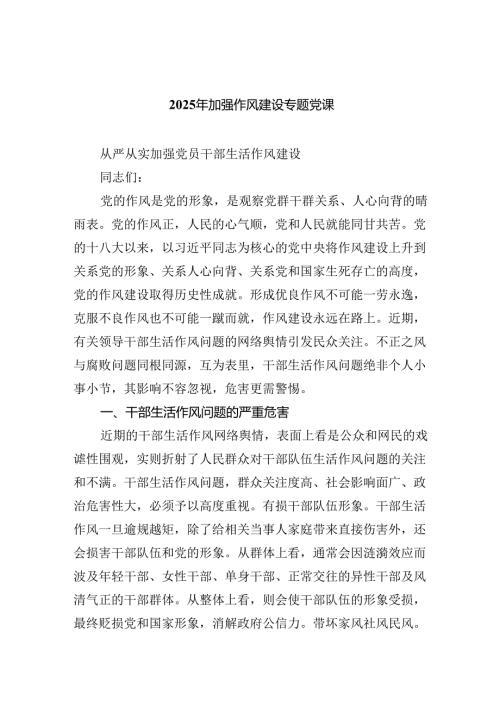 2025年加强作风建设专题党课

从严从实加强党员干部生活作风建设

同志们：

党的作风是党的形象，是观察党群干群关系、人心向背的晴雨表。党的作风正，人民的心气顺，党和人民就能同甘共苦。党的十八大以来，以习近平同志为核心的党中央将作风建设上升到关系党的形象、关系人心向背、关系党和国家生死存亡的高度，党的作风建设取得历史性成就。形成优良作风不可能一劳永逸，克服不良作风也不可能一蹴而就，作风建设永远在路上。近期，有关领导干部生活作风问题的网络舆情引发民众关注。不正之风与腐败问题同根同源，互为表里，干部生活作风问题绝非个人小事小节，其影响不容忽视，危害更需警惕。

一、干部生活作风问题的严重危害

近期的干部生活作风网络舆情，表面上看是公众和网民的戏谑性围观，实则折射了人民群众对干部队伍生活作风问题的关注和不满。干部生活作风问题，群众关注度高、社会影响面广、政治危害性大，必须予以高度重视。有损干部队伍形象。干部生活作风一旦逾规越矩，除了给相关当事人家庭带来直接伤害外，还会损害干部队伍和党的形象。从群体上看，通常会因涟漪效应而波及年轻干部、女性干部、单身干部、正常交往的异性干部及风清气正的干部群体。从整体上看，则会使干部队伍的形象受损，最终贬损党和国家形象，消解政府公信力。带坏家风社风民风。